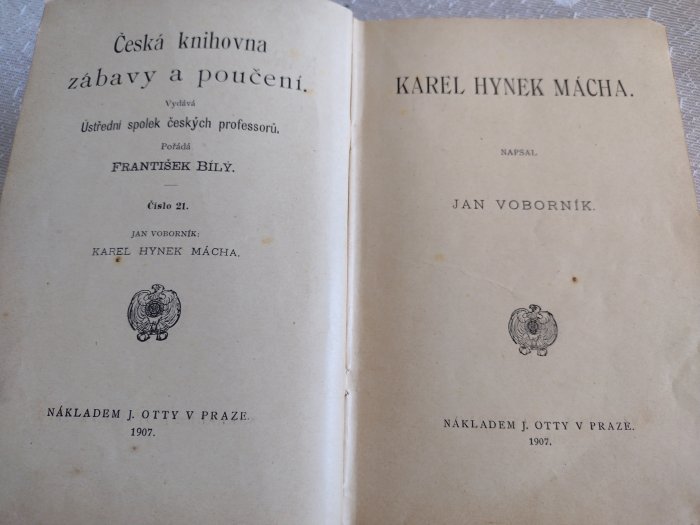 Česká knihovna
zábavy a poučení.
Vydává
Ústřední spolek českých professorů.
Pořádá
FRANTIŠEK BÍLÝ.

Číslo 21.

JAN VOBORNÍK:
KAREL HYNEK MÁCHA.

NÁKLADEM J. OTTY V PRAZE.
1907.

KAREL HYNEK MÁCHA.

NAPSAL

JAN VOBORNÍK.

NÁKLADEM J. OTTY V PRAZE.
1907.